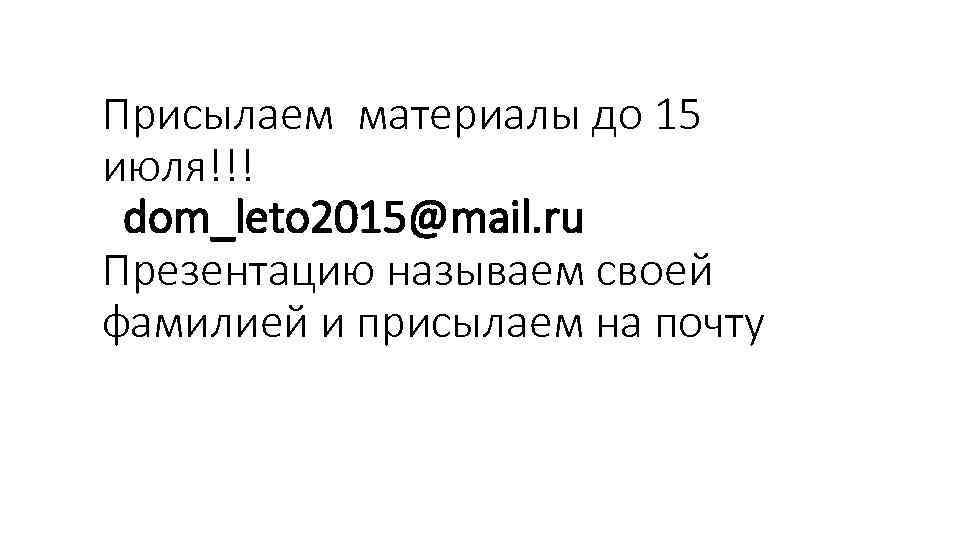 Присылаем материалы до 15 июля!!!
dom_leto2015@mail.ru
Презентацию называем своей фамилией и присылаем на почту